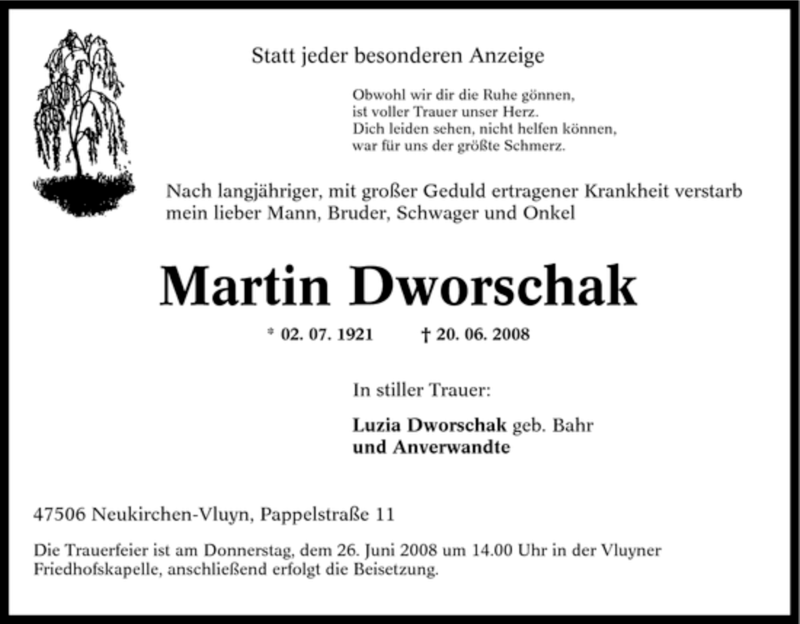 Statt jeder besonderen Anzeige

Obwohl wir dir die Ruhe gönnen,
ist voller Trauer unser Herz.
Dich leiden sehen, nicht helfen können,
war für uns der größte Schmerz.

Nach langjähriger, mit großer Geduld ertragener Krankheit verstarb mein lieber Mann, Bruder, Schwager und Onkel

Martin Dworschak

* 02. 07. 1921 † 20. 06. 2008

In stiller Trauer:

Luzia Dworschak geb. Bahr
und Anverwandte

47506 Neukirchen-Vluyn, Pappelstraße 11

Die Trauerfeier ist am Donnerstag, dem 26. Juni 2008 um 14.00 Uhr in der Vluyner Friedhofskapelle, anschließend erfolgt die Beisetzung.